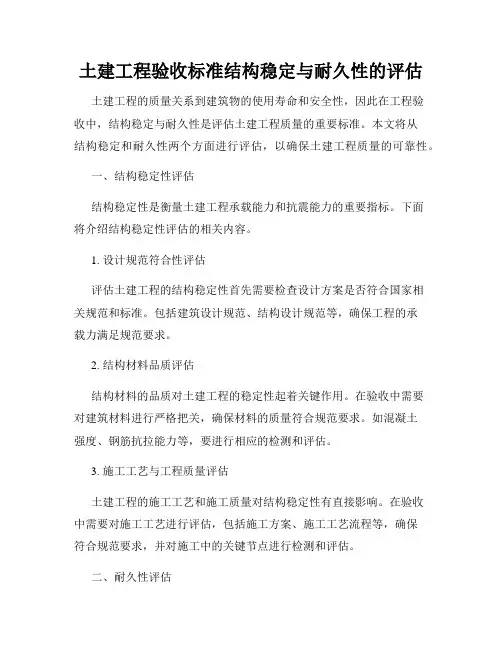 土建工程验收标准结构稳定与耐久性的评估

土建工程的质量关系到建筑物的使用寿命和安全性，因此在工程验收中，结构稳定与耐久性是评估土建工程质量的重要标准。本文将从结构稳定和耐久性两个方面进行评估，以确保土建工程质量的可靠性。

一、结构稳定性评估

结构稳定性是衡量土建工程承载能力和抗震能力的重要指标。下面将介绍结构稳定性评估的相关内容。

1. 设计规范符合性评估

评估土建工程的结构稳定性首先需要检查设计方案是否符合国家相关规范和标准。包括建筑设计规范、结构设计规范等，确保工程的承载力满足规范要求。

2. 结构材料品质评估

结构材料的品质对土建工程的稳定性起着关键作用。在验收中需要对建筑材料进行严格把关，确保材料的质量符合规范要求。如混凝土强度、钢筋抗拉能力等，要进行相应的检测和评估。

3. 施工工艺与工程质量评估

土建工程的施工工艺和施工质量对结构稳定性有直接影响。在验收中需要对施工工艺进行评估，包括施工方案、施工工艺流程等，确保符合规范要求，并对施工中的关键节点进行检测和评估。

二、耐久性评估